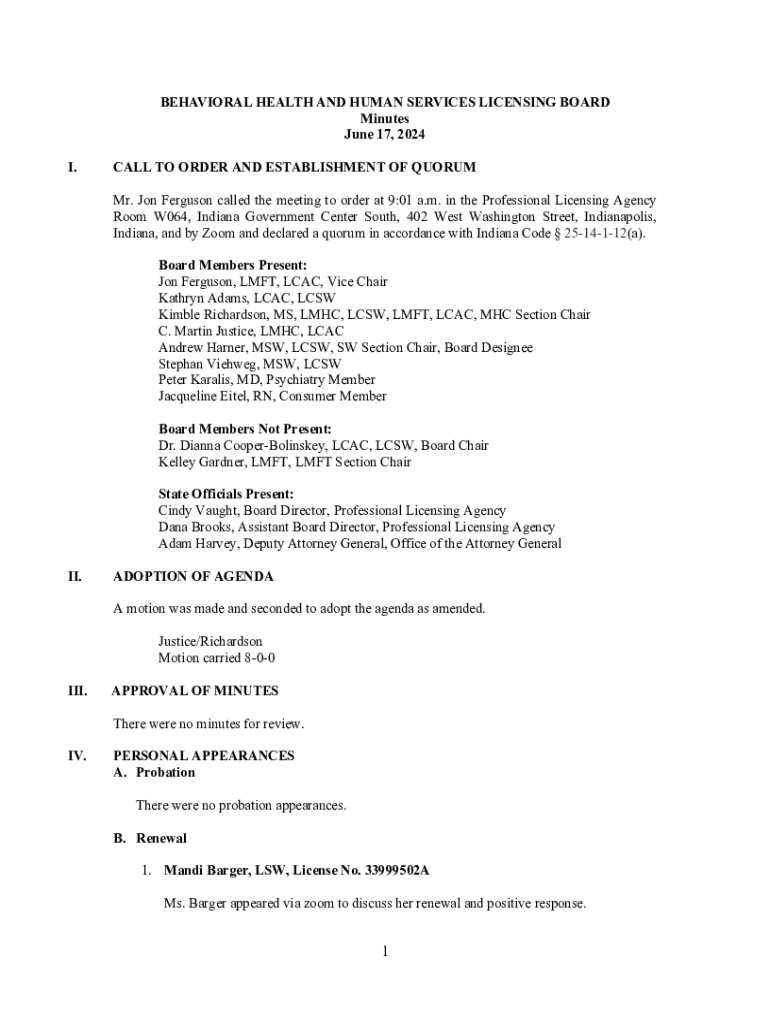 BEHAVIORAL HEALTH AND HUMAN SERVICES LICENSING BOARD
Minutes
June 17, 2024

I. CALL TO ORDER AND ESTABLISHMENT OF QUORUM

Mr. Jon Ferguson called the meeting to order at 9:01 a.m. in the Professional Licensing Agency Room W064, Indiana Government Center South, 402 West Washington Street, Indianapolis, Indiana, and by Zoom and declared a quorum in accordance with Indiana Code § 25-14-1-12(a).

Board Members Present:
Jon Ferguson, LMFT, LCAC, Vice Chair
Kathryn Adams, LCAC, LCSW
Kimble Richardson, MS, LMHC, LCSW, LMFT, LCAC, MHC Section Chair
C. Martin Justice, LMHC, LCAC
Andrew Harner, MSW, LCSW, SW Section Chair, Board Designee
Stephan Viehweg, MSW, LCSW
Peter Karalis, MD, Psychiatry Member
Jacqueline Eitel, RN, Consumer Member

Board Members Not Present:
Dr. Dianna Cooper-Bolinskey, LCAC, LCSW, Board Chair
Kelley Gardner, LMFT, LMFT Section Chair

State Officials Present:
Cindy Vaught, Board Director, Professional Licensing Agency
Dana Brooks, Assistant Board Director, Professional Licensing Agency
Adam Harvey, Deputy Attorney General, Office of the Attorney General

II. ADOPTION OF AGENDA

A motion was made and seconded to adopt the agenda as amended.

Justice/Richardson
Motion carried 8-0-0

III. APPROVAL OF MINUTES

There were no minutes for review.

IV. PERSONAL APPEARANCES
A. Probation

There were no probation appearances.

B. Renewal

1. Mandi Barger, LSW, License No. 33999502A

Ms. Barger appeared via zoom to discuss her renewal and positive response.

1